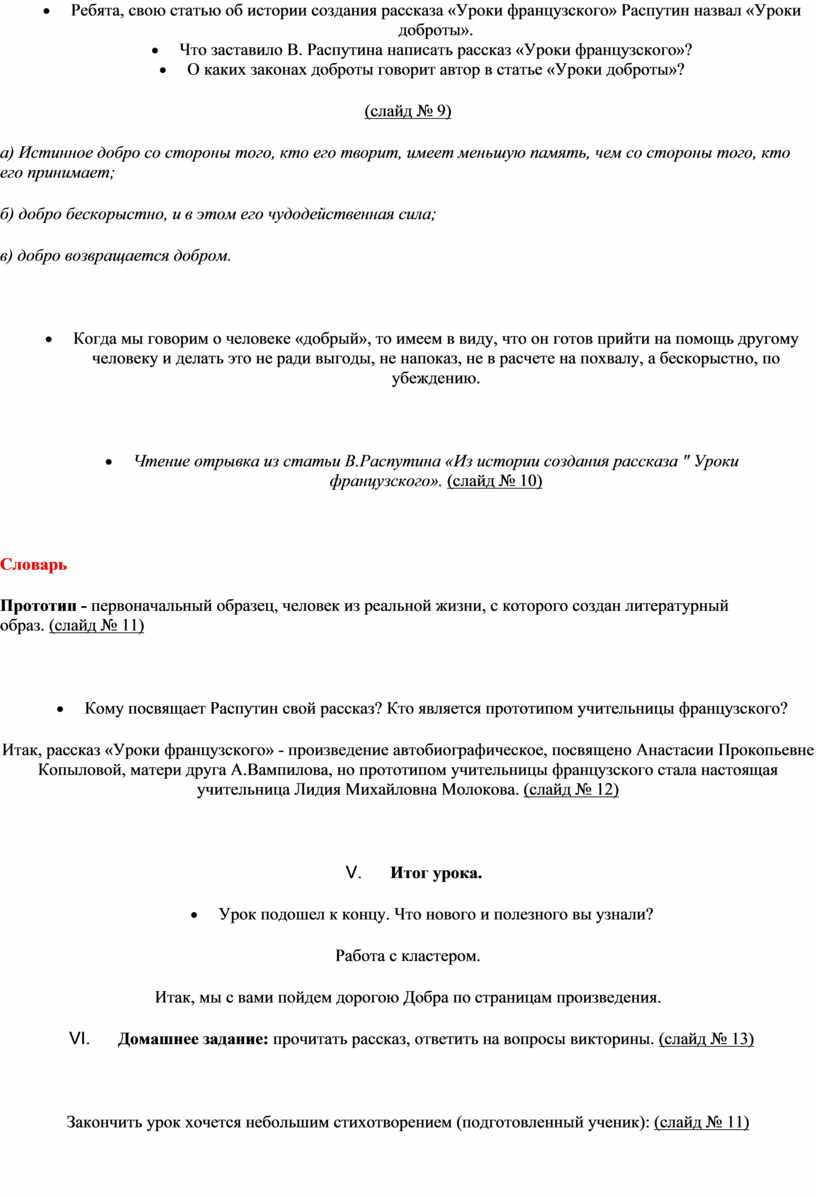 • Ребята, свою статью об истории создания рассказа «Уроки французского» Распутин назвал «Уроки доброты».
• Что заставило В. Распутина написать рассказ «Уроки французского»?
• О каких законах доброты говорит автор в статье «Уроки доброты»?

(слайд № 9)

а) Истинное добро со стороны того, кто его творит, имеет меньшую память, чем со стороны того, кто его принимает;

б) добро бескорыстно, и в этом его чудодейственная сила;

в) добро возвращается добром.

• Когда мы говорим о человеке «добрый», то имеем в виду, что он готов прийти на помощь другому человеку и делать это не ради выгоды, не напоказ, не в расчете на похвалу, а бескорыстно, по убеждению.

• Чтение отрывка из статьи В.Распутина «Из истории создания рассказа " Уроки французского». (слайд № 10)

Словарь

Прототип - первоначальный образец, человек из реальной жизни, с которого создан литературный образ. (слайд № 11)

• Кому посвящает Распутин свой рассказ? Кто является прототипом учительницы французского?

Итак, рассказ «Уроки французского» - произведение автобиографическое, посвящено Анастасии Прокопьевне Копыловой, матери друга А.Вампилова, но прототипом учительницы французского стала настоящая учительница Лидия Михайловна Молокова. (слайд № 12)

V. Итог урока.

• Урок подошел к концу. Что нового и полезного вы узнали?

Работа с кластером.

Итак, мы с вами пойдем дорогою Добра по страницам произведения.

VI. Домашнее задание: прочитать рассказ, ответить на вопросы викторины. (слайд № 13)

Закончить урок хочется небольшим стихотворением (подготовленный ученик): (слайд № 11)